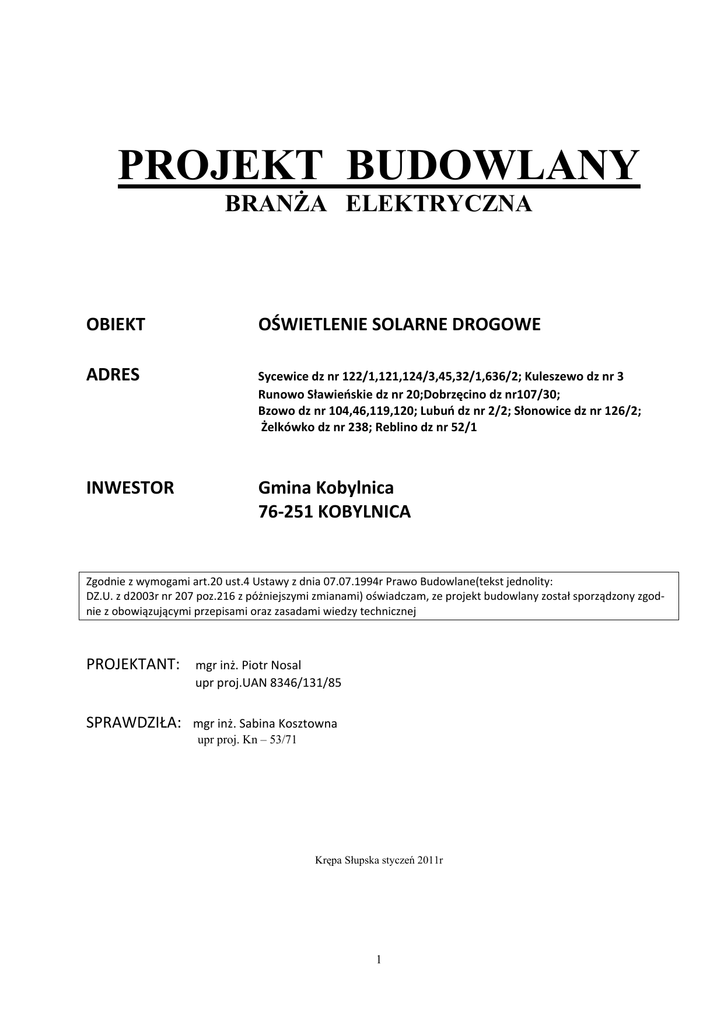 PROJEKT BUDOWLANY
BRANŻA ELEKTRYCZNA

OBIEKT OŚWIETLENIE SOLARNE DROGOWE

ADRES Sycewice dz nr 122/1,121,124/3,45,32/1,636/2; Kuleszewo dz nr 3 Runowo Sławieńskie dz nr 20;Dobrzęcino dz nr107/30; Bzowo dz nr 104,46,119,120; Lubuń dz nr 2/2; Słonowice dz nr 126/2; Żelkówko dz nr 238; Reblino dz nr 52/1

INWESTOR Gmina Kobylnica
76-251 KOBYLNICA

Zgodnie z wymogami art.20 ust.4 Ustawy z dnia 07.07.1994r Prawo Budowlane(tekst jednolity: DZ.U. z d2003r nr 207 poz.216 z późniejszymi zmianami) oświadczam, ze projekt budowlany został sporządzony zgodnie z obowiązującymi przepisami oraz zasadami wiedzy technicznej

PROJEKTANT: mgr inż. Piotr Nosal
upr proj.UAN 8346/131/85

SPRAWDZIŁA: mgr inż. Sabina Kosztowna
upr proj. Kn – 53/71

Krępa Słupska styczeń 2011r

1